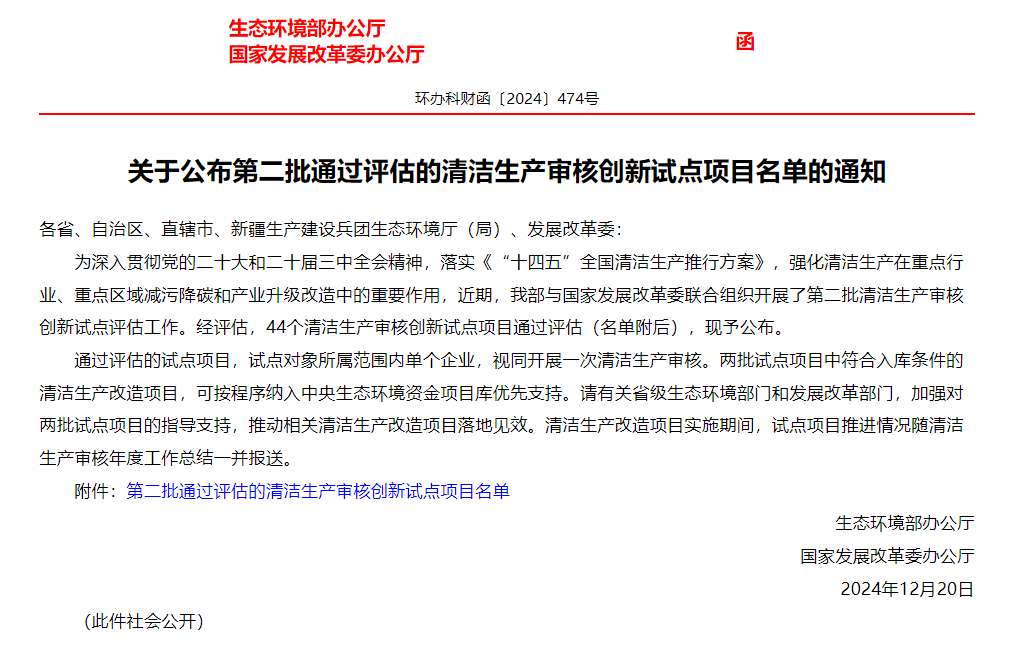 生态环境部办公厅
国家发展改革委办公厅 函

环办科财函〔2024〕474号

关于公布第二批通过评估的清洁生产审核创新试点项目名单的通知

各省、自治区、直辖市、新疆生产建设兵团生态环境厅（局）、发展改革委：

为深入贯彻党的二十大和二十届三中全会精神，落实《“十四五”全国清洁生产推行方案》，强化清洁生产在重点行业、重点区域减污降碳和产业升级改造中的重要作用，近期，我部与国家发展改革委联合组织开展了第二批清洁生产审核创新试点评估工作。经评估，44个清洁生产审核创新试点项目通过评估（名单附后），现予公布。

通过评估的试点项目，试点对象所属范围内单个企业，视同开展一次清洁生产审核。两批试点项目中符合入库条件的清洁生产改造项目，可按程序纳入中央生态环境资金项目库优先支持。请有关省级生态环境部门和发展改革部门，加强对两批试点项目的指导支持，推动相关清洁生产改造项目落地见效。清洁生产改造项目实施期间，试点项目推进情况随清洁生产审核年度工作总结一并报送。

附件：第二批通过评估的清洁生产审核创新试点项目名单

生态环境部办公厅
国家发展改革委办公厅
2024年12月20日

（此件社会公开）